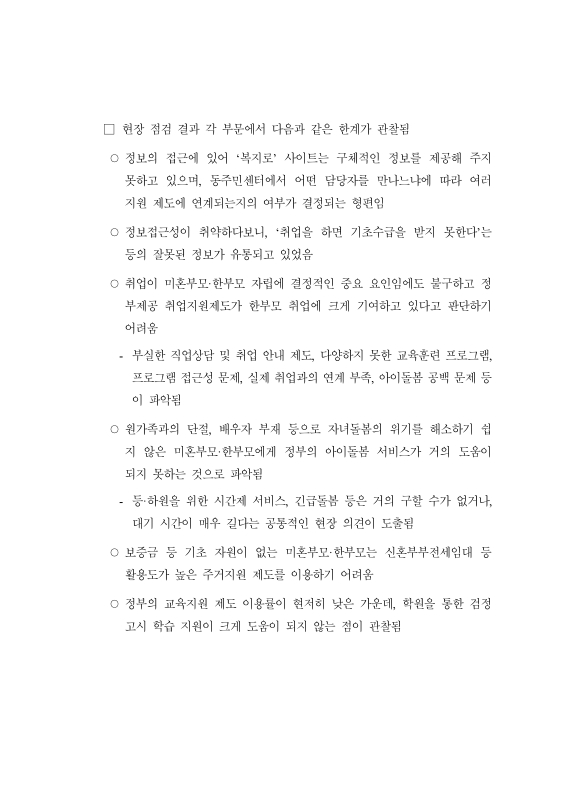 □ 현장 점검 결과 각 부문에서 다음과 같은 한계가 관찰됨

○ 정보의 접근에 있어 '복지로' 사이트는 구체적인 정보를 제공해 주지 못하고 있으며, 동주민센터에서 어떤 담당자를 만나느냐에 따라 여러 지원 제도에 연계되는지의 여부가 결정되는 형편임

○ 정보접근성이 취약하다보니, '취업을 하면 기초수급을 받지 못한다'는 등의 잘못된 정보가 유통되고 있었음

○ 취업이 미혼부모·한부모 자립에 결정적인 중요 요인임에도 불구하고 정부제공 취업지원제도가 한부모 취업에 크게 기여하고 있다고 판단하기 어려움

- 부실한 직업상담 및 취업 안내 제도, 다양하지 못한 교육훈련 프로그램, 프로그램 접근성 문제, 실제 취업과의 연계 부족, 아이돌봄 공백 문제 등이 파악됨

○ 원가족과의 단절, 배우자 부재 등으로 자녀돌봄의 위기를 해소하기 쉽지 않은 미혼부모·한부모에게 정부의 아이돌봄 서비스가 거의 도움이 되지 못하는 것으로 파악됨

- 등·하원을 위한 시간제 서비스, 긴급돌봄 등은 거의 구할 수가 없거나, 대기 시간이 매우 길다는 공통적인 현장 의견이 도출됨

○ 보증금 등 기초 자원이 없는 미혼부모·한부모는 신혼부부전세임대 등 활용도가 높은 주거지원 제도를 이용하기 어려움

○ 정부의 교육지원 제도 이용률이 현저히 낮은 가운데, 학원을 통한 검정고시 학습 지원이 크게 도움이 되지 않는 점이 관찰됨